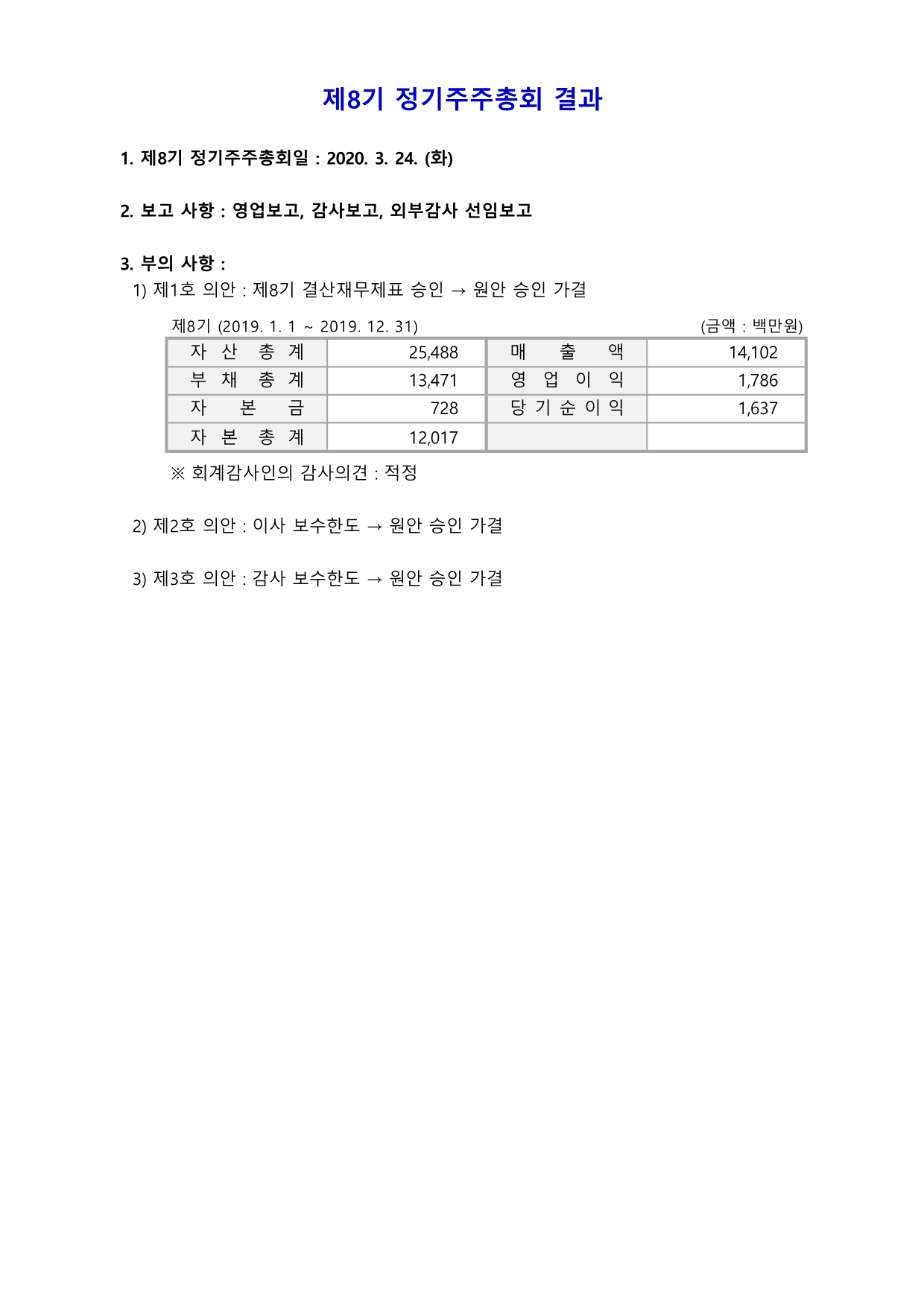 제8기 정기주주총회 결과

1. 제8기 정기주주총회일 : 2020. 3. 24. (화)

2. 보고 사항 : 영업보고, 감사보고, 외부감사 선임보고

3. 부의 사항 :
1) 제1호 의안 : 제8기 결산재무제표 승인 → 원안 승인 가결

제8기 (2019. 1. 1 ~ 2019. 12. 31) (금액 : 백만원)

| 자 산 총 계 | 25,488 | 매 출 액 | 14,102 |
|---|---|---|---|
| 부 채 총 계 | 13,471 | 영 업 이 익 | 1,786 |
| 자 본 금 | 728 | 당 기 순 이 익 | 1,637 |
| 자 본 총 계 | 12,017 | | |

※ 회계감사인의 감사의견 : 적정

2) 제2호 의안 : 이사 보수한도 → 원안 승인 가결

3) 제3호 의안 : 감사 보수한도 → 원안 승인 가결